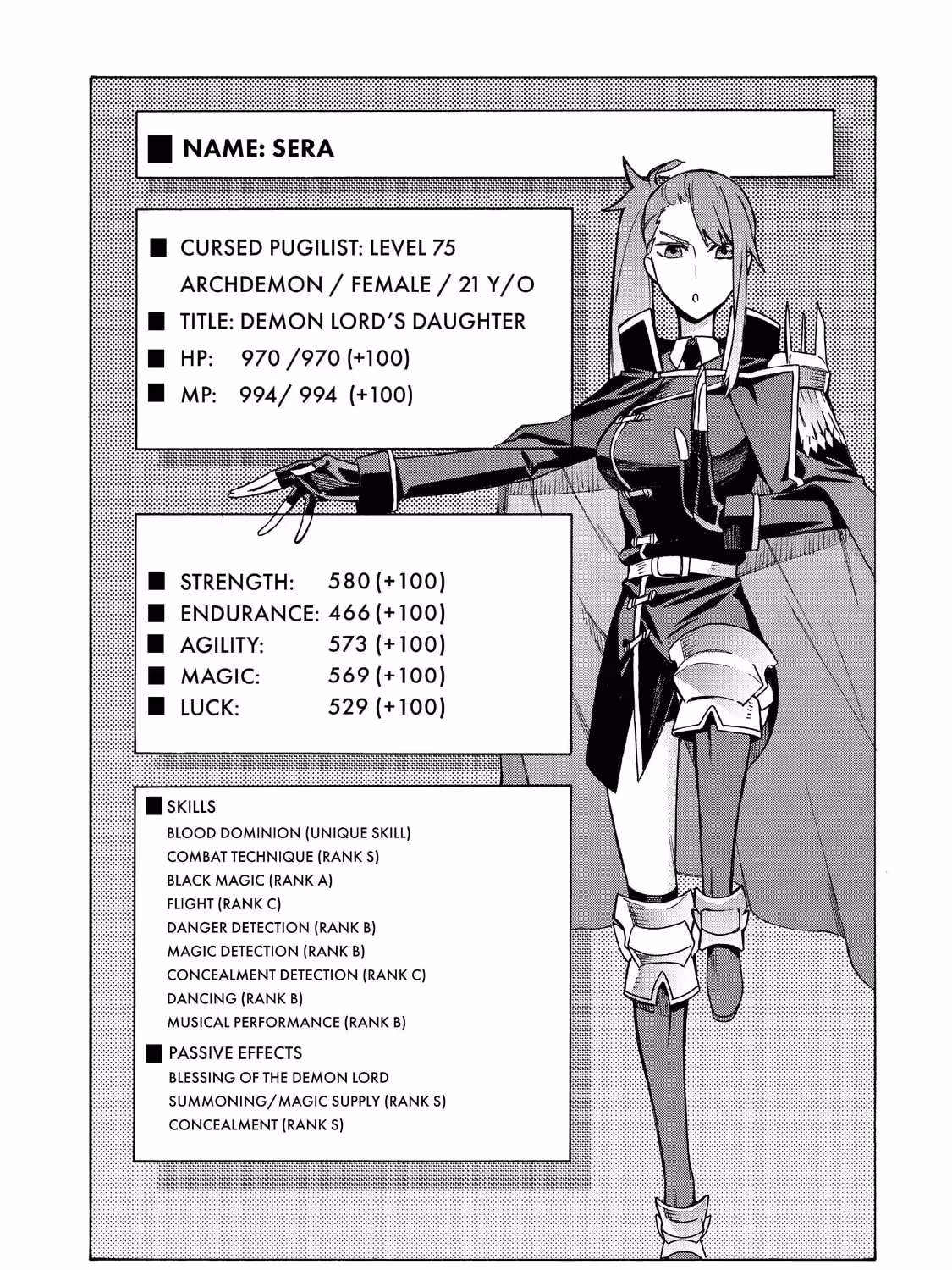 ■ NAME: SERA

■ CURSED PUGILIST: LEVEL 75
ARCHDEMON / FEMALE / 21 Y/O
■ TITLE: DEMON LORD'S DAUGHTER
■ HP: 970 /970 (+100)
■ MP: 994/ 994 (+100)

■ STRENGTH: 580 (+100)
■ ENDURANCE: 466 (+100)
■ AGILITY: 573 (+100)
■ MAGIC: 569 (+100)
■ LUCK: 529 (+100)

■ SKILLS
BLOOD DOMINION (UNIQUE SKILL)
COMBAT TECHNIQUE (RANK S)
BLACK MAGIC (RANK A)
FLIGHT (RANK C)
DANGER DETECTION (RANK B)
MAGIC DETECTION (RANK B)
CONCEALMENT DETECTION (RANK C)
DANCING (RANK B)
MUSICAL PERFORMANCE (RANK B)
■ PASSIVE EFFECTS
BLESSING OF THE DEMON LORD
SUMMONING/MAGIC SUPPLY (RANK S)
CONCEALMENT (RANK S)